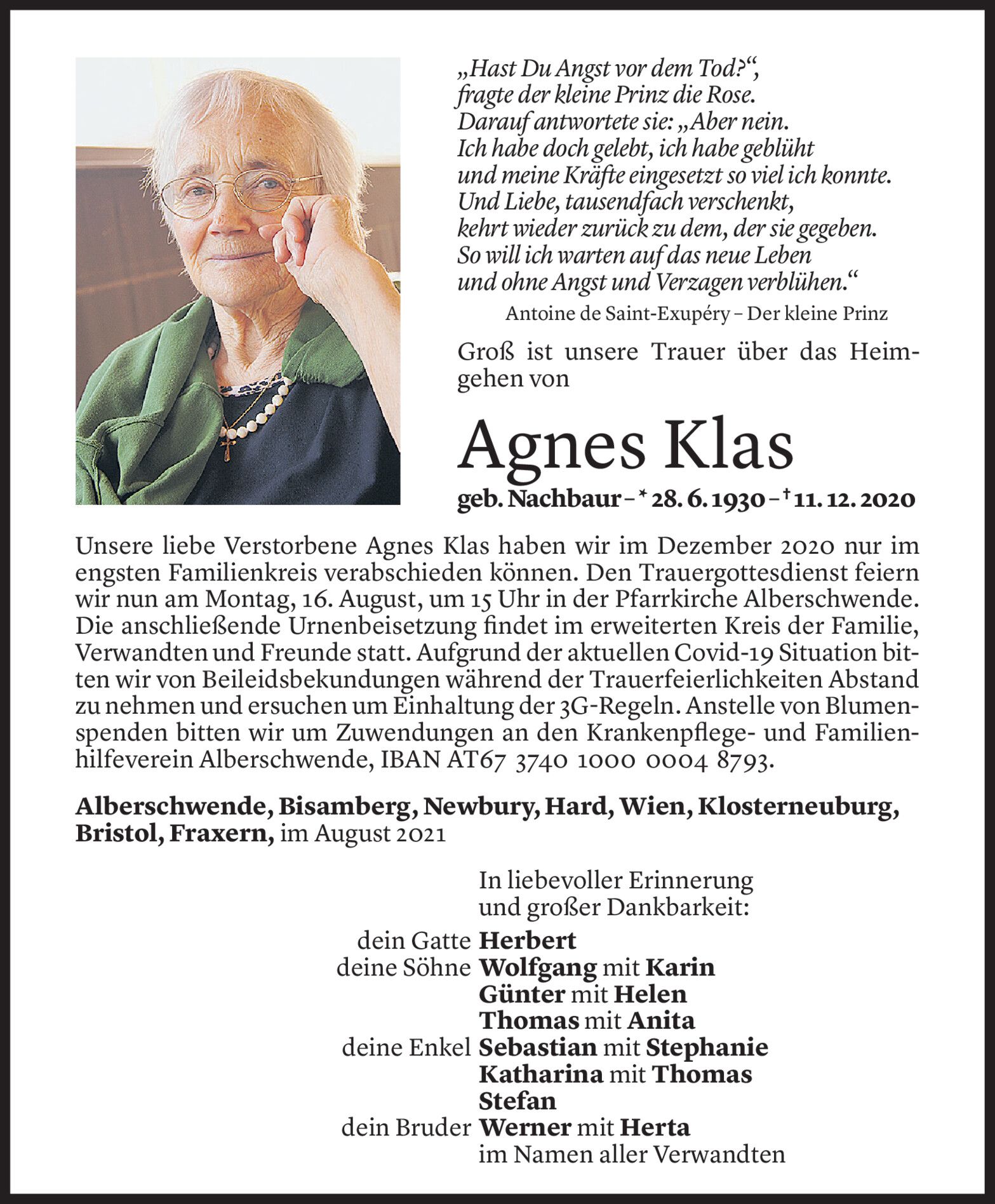 „Hast Du Angst vor dem Tod?“, fragte der kleine Prinz die Rose. Darauf antwortete sie: „Aber nein. Ich habe doch gelebt, ich habe geblüht und meine Kräfte eingesetzt so viel ich konnte. Und Liebe, tausendfach verschenkt, kehrt wieder zurück zu dem, der sie gegeben. So will ich warten auf das neue Leben und ohne Angst und Verzagen verblühen.“

Antoine de Saint-Exupéry – Der kleine Prinz

Groß ist unsere Trauer über das Heimgehen von

Agnes Klas

geb. Nachbaur – * 28. 6. 1930 – † 11. 12. 2020

Unsere liebe Verstorbene Agnes Klas haben wir im Dezember 2020 nur im engsten Familienkreis verabschieden können. Den Trauergottesdienst feiern wir nun am Montag, 16. August, um 15 Uhr in der Pfarrkirche Alberschwende. Die anschließende Urnenbeisetzung findet im erweiterten Kreis der Familie, Verwandten und Freunde statt. Aufgrund der aktuellen Covid-19 Situation bitten wir von Beileidsbekundungen während der Trauerfeierlichkeiten Abstand zu nehmen und ersuchen um Einhaltung der 3G-Regeln. Anstelle von Blumenspenden bitten wir um Zuwendungen an den Krankenpflege- und Familienhilfeverein Alberschwende, IBAN AT67 3740 1000 0004 8793.

Alberschwende, Bisamberg, Newbury, Hard, Wien, Klosterneuburg, Bristol, Fraxern, im August 2021

In liebevoller Erinnerung und großer Dankbarkeit:

dein Gatte Herbert
deine Söhne Wolfgang mit Karin
Günter mit Helen
Thomas mit Anita
deine Enkel Sebastian mit Stephanie
Katharina mit Thomas
Stefan
dein Bruder Werner mit Herta
im Namen aller Verwandten